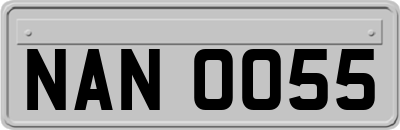 NAN 0055